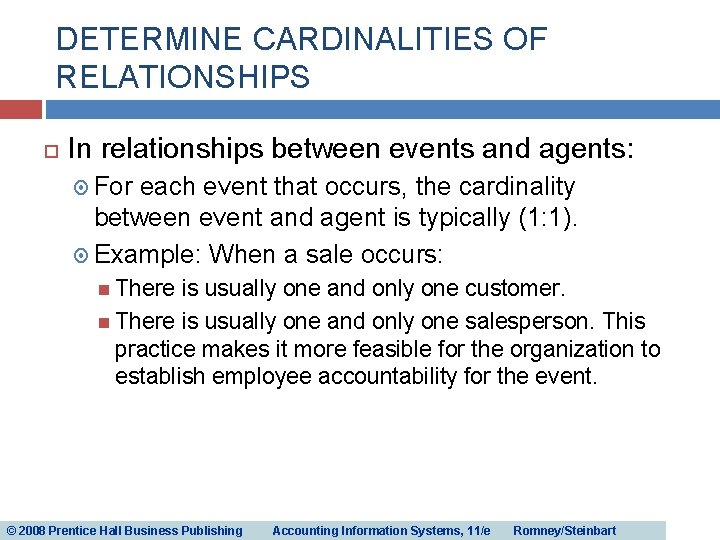 DETERMINE CARDINALITIES OF RELATIONSHIPS

In relationships between events and agents:

For each event that occurs, the cardinality between event and agent is typically (1:1).

Example: When a sale occurs:

There is usually one and only one customer.

There is usually one and only one salesperson. This practice makes it more feasible for the organization to establish employee accountability for the event.

© 2008 Prentice Hall Business Publishing Accounting Information Systems, 11/e Romney/Steinbart